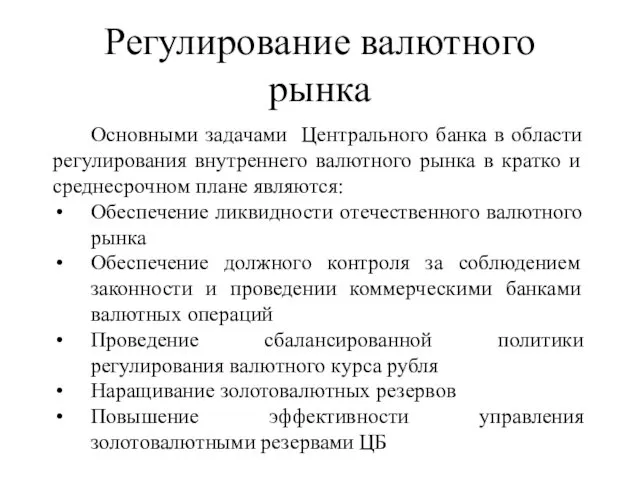 Регулирование валютного рынка

Основными задачами Центрального банка в области регулирования внутреннего валютного рынка в кратко и среднесрочном плане являются:

• Обеспечение ликвидности отечественного валютного рынка
• Обеспечение должного контроля за соблюдением законности и проведении коммерческими банками валютных операций
• Проведение сбалансированной политики регулирования валютного курса рубля
• Наращивание золотовалютных резервов
• Повышение эффективности управления золотовалютными резервами ЦБ